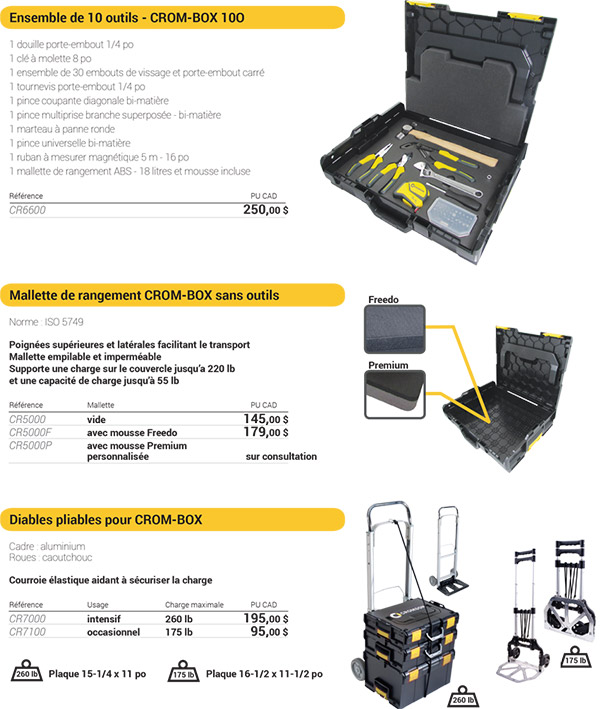 Ensemble de 10 outils - CROM-BOX 100

1 douille porte-embout 1/4 po
1 clé à molette 8 po
1 ensemble de 30 embouts de vissage et porte-embout carré
1 tournevis porte-embout 1/4 po
1 pince coupante diagonale bi-matière
1 pince multiprise branche superposée - bi-matière
1 marteau à panne ronde
1 pince universelle bi-matière
1 ruban à mesurer magnétique 5 m - 16 po
1 mallette de rangement ABS - 18 litres et mousse incluse

| Référence | PU CAD |
|---|---|
| CR6600 | 250,00 $ |

Mallette de rangement CROM-BOX sans outils

Norme : ISO 5749

Poignées supérieures et latérales facilitant le transport
Mallette empilable et imperméable
Supporte une charge sur le couvercle jusqu'à 220 lb et une capacité de charge jusqu'à 55 lb

| Référence | Mallette | PU CAD |
|---|---|---|
| CR5000 | vide | 145,00 $ |
| CR5000F | avec mousse Freedo | 179,00 $ |
| CR5000P | avec mousse Premium personnalisée | sur consultation |

Freedo

Premium

Diables pliables pour CROM-BOX

Cadre : aluminium
Roues : caoutchouc

Courroie élastique aidant à sécuriser la charge

| Référence | Usage | Charge maximale | PU CAD |
|---|---|---|---|
| CR7000 | intensif | 260 lb | 195,00 $ |
| CR7100 | occasionnel | 175 lb | 95,00 $ |

260 lb Plaque 15-1/4 x 11 po
175 lb Plaque 16-1/2 x 11-1/2 po

175 lb

260 lb